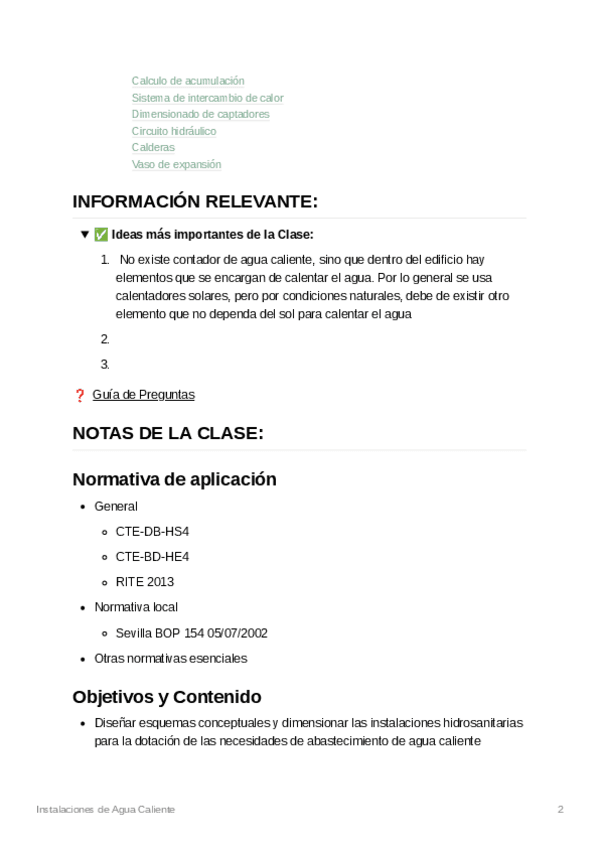 Calculo de acumulación
Sistema de intercambio de calor
Dimensionado de captadores
Circuito hidráulico
Calderas
Vaso de expansión

INFORMACIÓN RELEVANTE:

▼ ✅ Ideas más importantes de la Clase:

1. No existe contador de agua caliente, sino que dentro del edificio hay elementos que se encargan de calentar el agua. Por lo general se usa calentadores solares, pero por condiciones naturales, debe de existir otro elemento que no dependa del sol para calentar el agua

2.

3.

❓ Guía de Preguntas

NOTAS DE LA CLASE:

Normativa de aplicación

- General
  - CTE-DB-HS4
  - CTE-BD-HE4
  - RITE 2013
- Normativa local
  - Sevilla BOP 154 05/07/2002
- Otras normativas esenciales

Objetivos y Contenido

- Diseñar esquemas conceptuales y dimensionar las instalaciones hidrosanitarias para la dotación de las necesidades de abastecimiento de agua caliente

Instalaciones de Agua Caliente 2